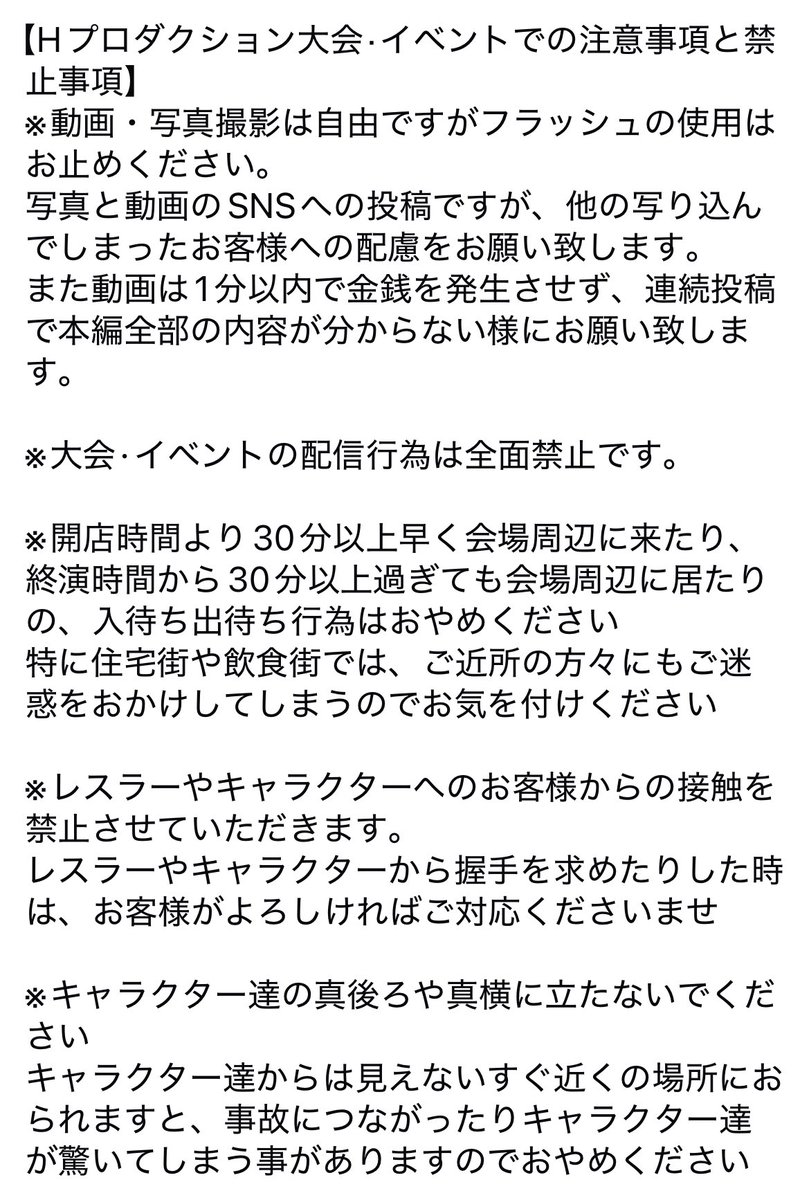 【Hプロダクション大会·イベントでの注意事項と禁止事項】
※動画・写真撮影は自由ですがフラッシュの使用はお止めください。
写真と動画のSNSへの投稿ですが、他の写り込んでしまったお客様への配慮をお願い致します。
また動画は1分以内で金銭を発生させず、連続投稿で本編全部の内容が分からない様にお願い致します。

※大会·イベントの配信行為は全面禁止です。

※開店時間より30分以上早く会場周辺に来たり、終演時間から30分以上過ぎても会場周辺に居たりの、入待ち出待ち行為はおやめください
特に住宅街や飲食街では、ご近所の方々にもご迷惑をおかけしてしまうのでお気を付けください

※レスラーやキャラクターへのお客様からの接触を禁止させていただきます。
レスラーやキャラクターから握手を求めたりした時は、お客様がよろしければご対応くださいませ

※キャラクター達の真後ろや真横に立たないでください
キャラクター達からは見えないすぐ近くの場所におられますと、事故につながったりキャラクター達が驚いてしまう事がありますのでおやめください